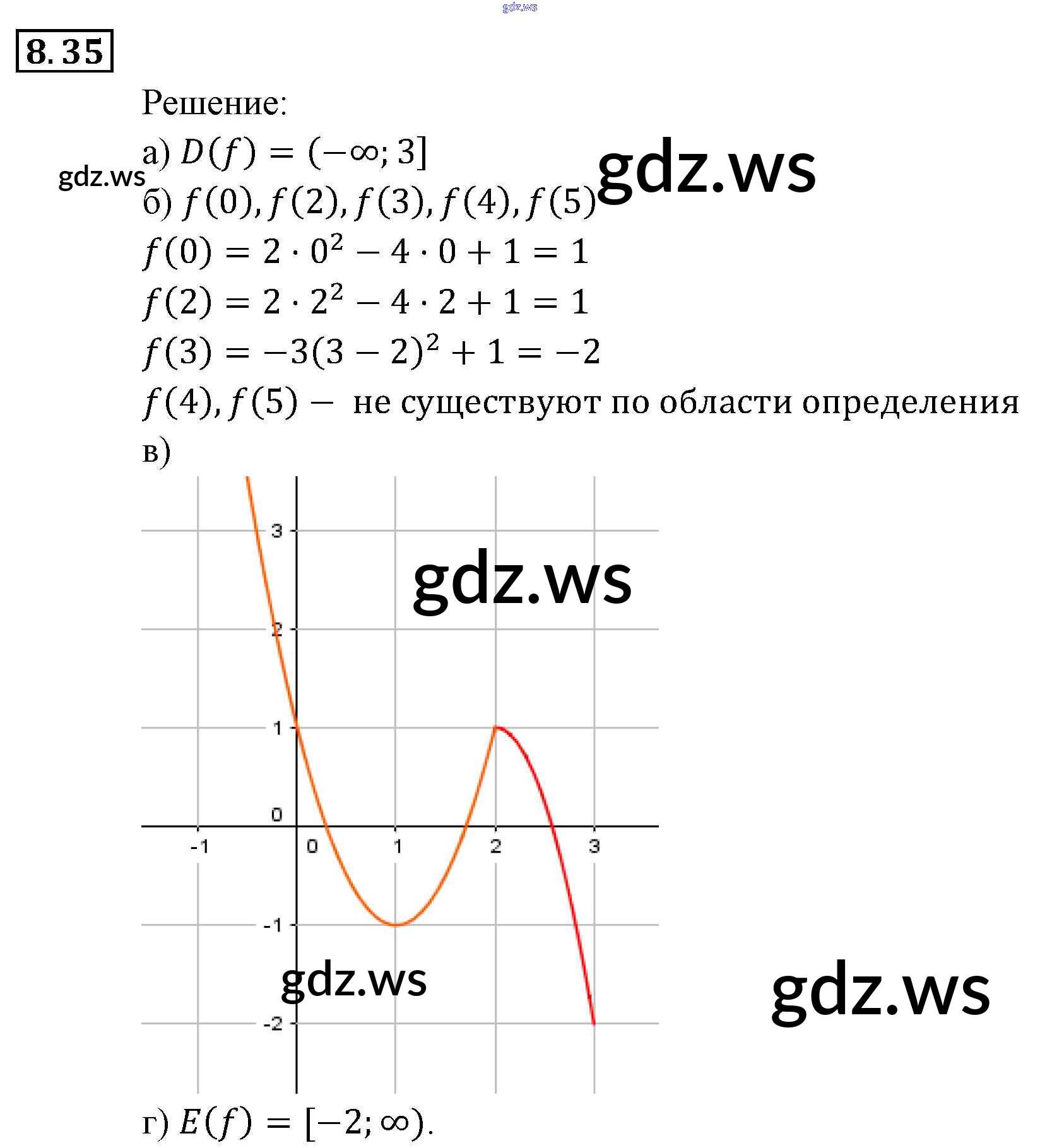 8.35

Решение:

а) $D(f) = (-\infty; 3]$

б) $f(0), f(2), f(3), f(4), f(5)$

$f(0) = 2 \cdot 0^2 - 4 \cdot 0 + 1 = 1$

$f(2) = 2 \cdot 2^2 - 4 \cdot 2 + 1 = 1$

$f(3) = -3(3-2)^2 + 1 = -2$

$f(4), f(5) -$ не существуют по области определения

в)

3
2
1
0
-1
-2
-1
0
1
2
3

г) $E(f) = [-2; \infty)$.

gdz.ws